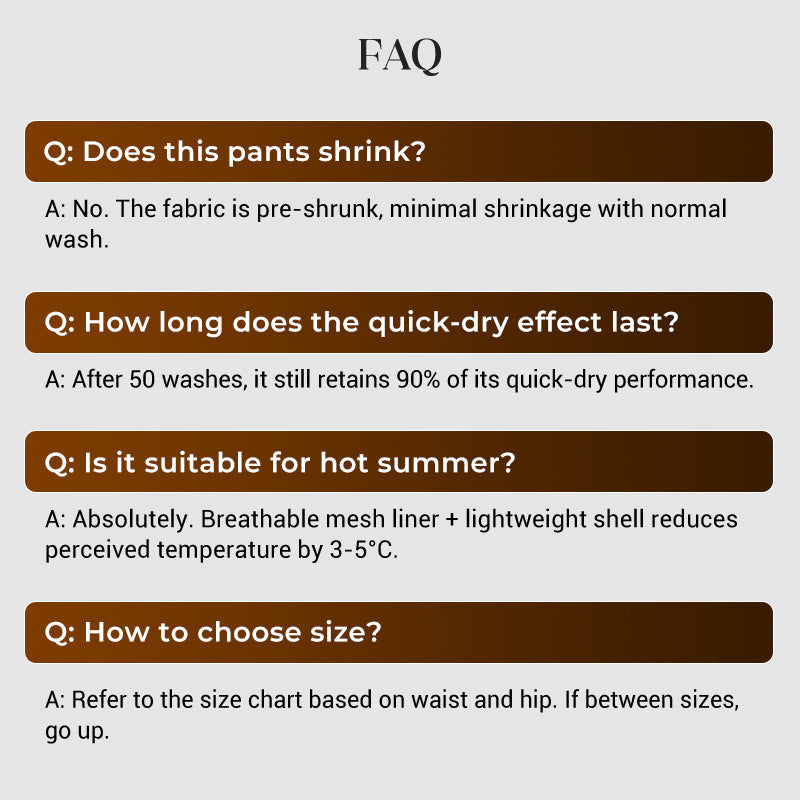 FAQ

Q: Does this pants shrink?

A: No. The fabric is pre-shrunk, minimal shrinkage with normal wash.

Q: How long does the quick-dry effect last?

A: After 50 washes, it still retains 90% of its quick-dry performance.

Q: Is it suitable for hot summer?

A: Absolutely. Breathable mesh liner + lightweight shell reduces perceived temperature by 3-5°C.

Q: How to choose size?

A: Refer to the size chart based on waist and hip. If between sizes, go up.